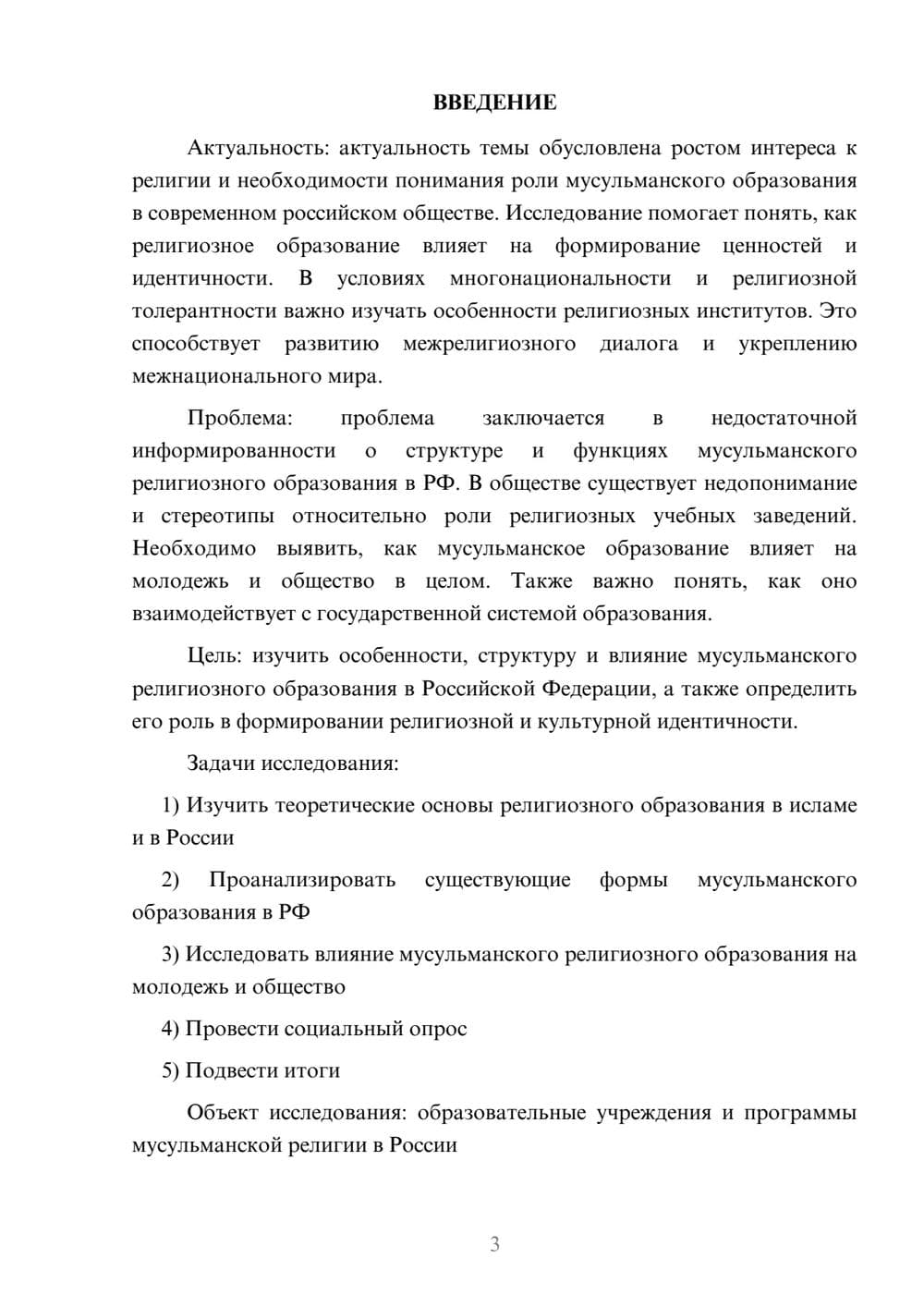 ВВЕДЕНИЕ

Актуальность: актуальность темы обусловлена ростом интереса к религии и необходимости понимания роли мусульманского образования в современном российском обществе. Исследование помогает понять, как религиозное образование влияет на формирование ценностей и идентичности. В условиях многонациональности и религиозной толерантности важно изучать особенности религиозных институтов. Это способствует развитию межрелигиозного диалога и укреплению межнационального мира.

Проблема: проблема заключается в недостаточной информированности о структуре и функциях мусульманского религиозного образования в РФ. В обществе существует недопонимание и стереотипы относительно роли религиозных учебных заведений. Необходимо выявить, как мусульманское образование влияет на молодежь и общество в целом. Также важно понять, как оно взаимодействует с государственной системой образования.

Цель: изучить особенности, структуру и влияние мусульманского религиозного образования в Российской Федерации, а также определить его роль в формировании религиозной и культурной идентичности.

Задачи исследования:

1) Изучить теоретические основы религиозного образования в исламе и в России

2) Проанализировать существующие формы мусульманского образования в РФ

3) Исследовать влияние мусульманского религиозного образования на молодежь и общество

4) Провести социальный опрос

5) Подвести итоги

Объект исследования: образовательные учреждения и программы мусульманской религии в России

3